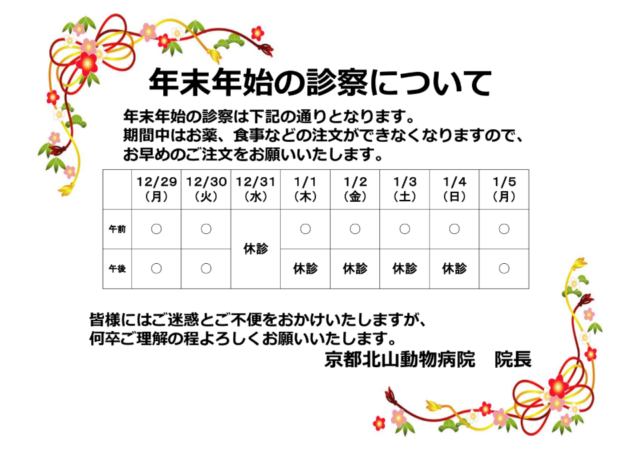 年末年始の診察について

年末年始の診察は下記の通りとなります。
期間中はお薬、食事などの注文ができなくなりますので、
お早めのご注文をお願いいたします。

|  | 12/29（月） | 12/30（火） | 12/31（水） | 1/1（木） | 1/2（金） | 1/3（土） | 1/4（日） | 1/5（月） |
|---|---|---|---|---|---|---|---|---|
| 午前 | ○ | ○ | 休診 | ○ | ○ | ○ | ○ | ○ |
| 午後 | ○ | ○ |  | 休診 | 休診 | 休診 | 休診 | ○ |

皆様にはご迷惑とご不便をおかけいたしますが、
何卒ご理解の程よろしくお願いいたします。
京都北山動物病院 院長